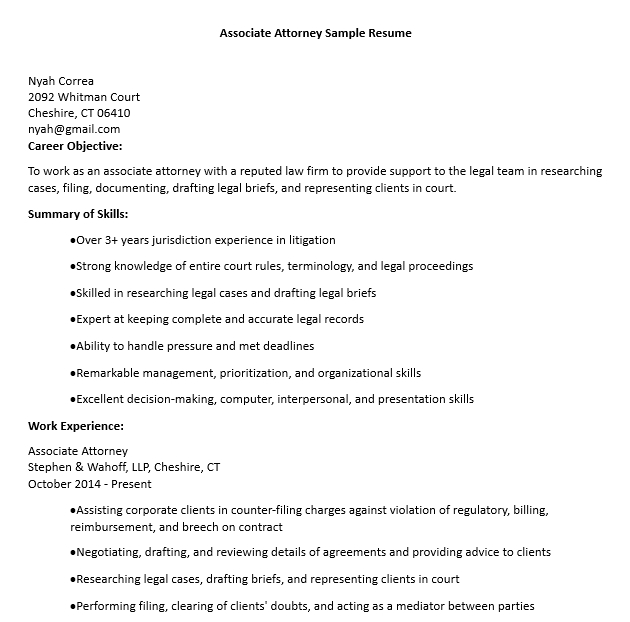 Associate Attorney Sample Resume

Nyah Correa
2092 Whitman Court
Cheshire, CT 06410
nyah@gmail.com
Career Objective:

To work as an associate attorney with a reputed law firm to provide support to the legal team in researching cases, filing, documenting, drafting legal briefs, and representing clients in court.

Summary of Skills:

●Over 3+ years jurisdiction experience in litigation

●Strong knowledge of entire court rules, terminology, and legal proceedings

●Skilled in researching legal cases and drafting legal briefs

●Expert at keeping complete and accurate legal records

●Ability to handle pressure and met deadlines

●Remarkable management, prioritization, and organizational skills

●Excellent decision-making, computer, interpersonal, and presentation skills

Work Experience:

Associate Attorney
Stephen & Wahoff, LLP, Cheshire, CT
October 2014 - Present

●Assisting corporate clients in counter-filing charges against violation of regulatory, billing, reimbursement, and breech on contract

●Negotiating, drafting, and reviewing details of agreements and providing advice to clients

●Researching legal cases, drafting briefs, and representing clients in court

●Performing filing, clearing of clients' doubts, and acting as a mediator between parties